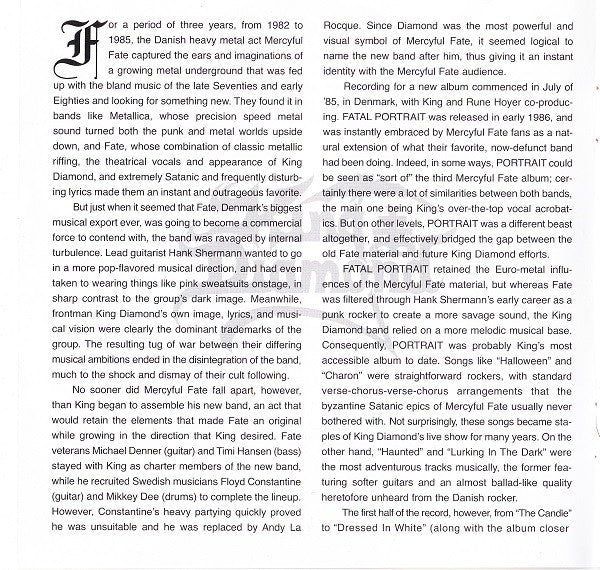 For a period of three years, from 1982 to 1985, the Danish heavy metal act Mercyful Fate captured the ears and imaginations of a growing metal underground that was fed up with the bland music of the late Seventies and early Eighties and looking for something new. They found it in bands like Metallica, whose precision speed metal sound turned both the punk and metal worlds upside down, and Fate, whose combination of classic metallic riffing, the theatrical vocals and appearance of King Diamond, and extremely Satanic and frequently disturbing lyrics made them an instant and outrageous favorite.

But just when it seemed that Fate, Denmark's biggest musical export ever, was going to become a commercial force to contend with, the band was ravaged by internal turbulence. Lead guitarist Hank Shermann wanted to go in a more pop-flavored musical direction, and had even taken to wearing things like pink sweatsuits onstage, in sharp contrast to the group's dark image. Meanwhile, frontman King Diamond's own image, lyrics, and musical vision were clearly the dominant trademarks of the group. The resulting tug of war between their differing musical ambitions ended in the disintegration of the band, much to the shock and dismay of their cult following.

No sooner did Mercyful Fate fall apart, however, than King began to assemble his new band, an act that would retain the elements that made Fate an original while growing in the direction that King desired. Fate veterans Michael Denner (guitar) and Timi Hansen (bass) stayed with King as charter members of the new band, while he recruited Swedish musicians Floyd Constantine (guitar) and Mikkey Dee (drums) to complete the lineup. However, Constantine's heavy partying quickly proved he was unsuitable and he was replaced by Andy La Rocque. Since Diamond was the most powerful and visual symbol of Mercyful Fate, it seemed logical to name the new band after him, thus giving it an instant identity with the Mercyful Fate audience.

Recording for a new album commenced in July of '85, in Denmark, with King and Rune Hoyer co-producing. FATAL PORTRAIT was released in early 1986, and was instantly embraced by Mercyful Fate fans as a natural extension of what their favorite, now-defunct band had been doing. Indeed, in some ways, PORTRAIT could be seen as "sort of" the third Mercyful Fate album; certainly there were a lot of similarities between both bands, the main one being King's over-the-top vocal acrobatics. But on other levels, PORTRAIT was a different beast altogether, and effectively bridged the gap between the old Fate material and future King Diamond efforts.

FATAL PORTRAIT retained the Euro-metal influences of the Mercyful Fate material, but whereas Fate was filtered through Hank Shermann's early career as a punk rocker to create a more savage sound, the King Diamond band relied on a more melodic musical base. Consequently, PORTRAIT was probably King's most accessible album to date. Songs like "Halloween" and "Charon" were straightforward rockers, with standard verse-chorus-verse-chorus arrangements that the byzantine Satanic epics of Mercyful Fate usually never bothered with. Not surprisingly, these songs became staples of King Diamond's live show for many years. On the other hand, "Haunted" and "Lurking In The Dark" were the most adventurous tracks musically, the former featuring softer guitars and an almost ballad-like quality heretofore unheard from the Danish rocker.

The first half of the record, however, from "The Candle" to "Dressed In White" (along with the album closer